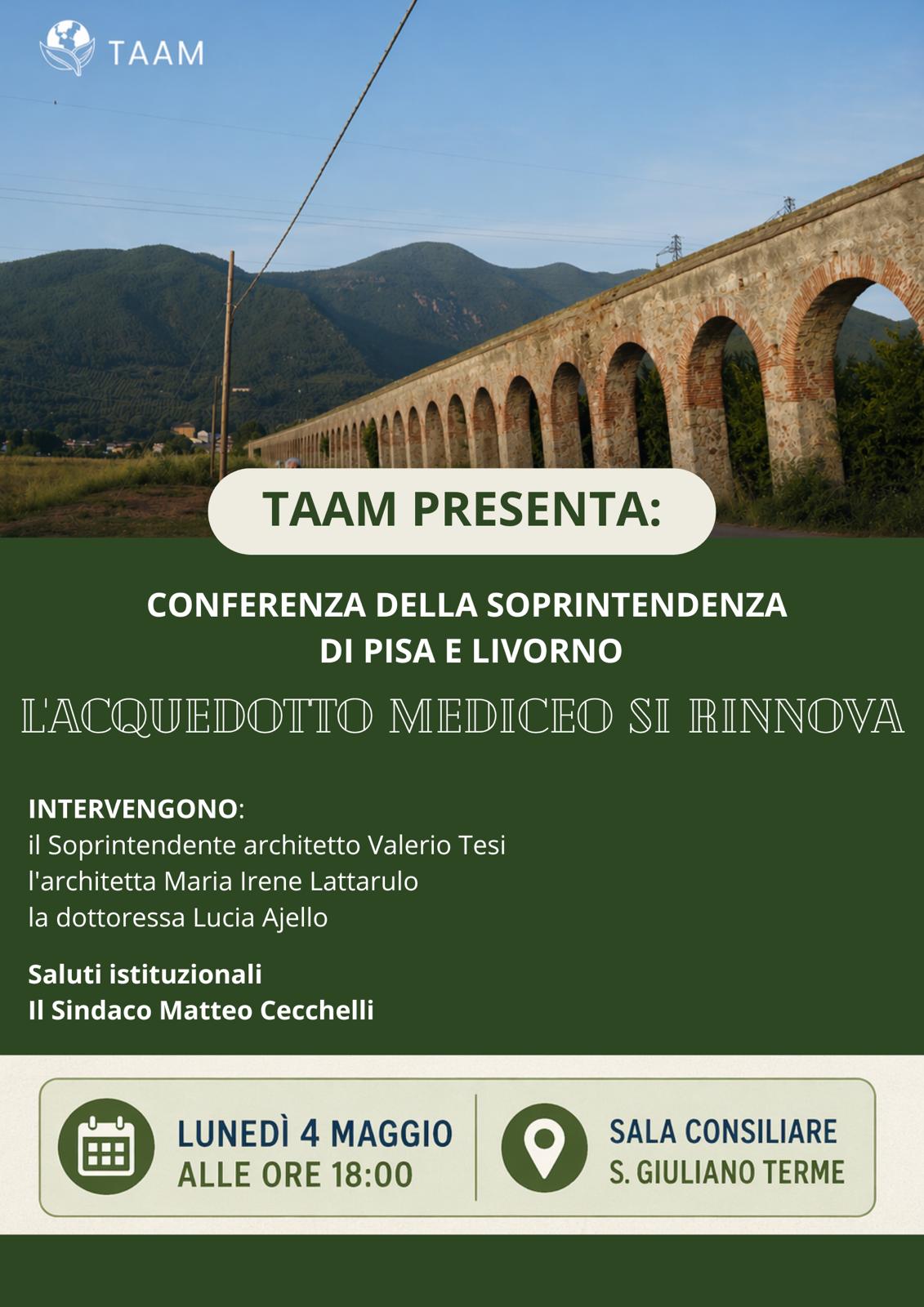 TAAM

TAAM PRESENTA:

CONFERENZA DELLA SOPRINTENDENZA DI PISA E LIVORNO

L'ACQUEDOTTO MEDICEO SI RINNOVA

INTERVENGONO:
il Soprintendente architetto Valerio Tesi
l'architetta Maria Irene Lattarulo
la dottoressa Lucia Ajello

Saluti istituzionali
Il Sindaco Matteo Cecchelli

LUNEDÌ 4 MAGGIO
ALLE ORE 18:00

SALA CONSILIARE
S. GIULIANO TERME